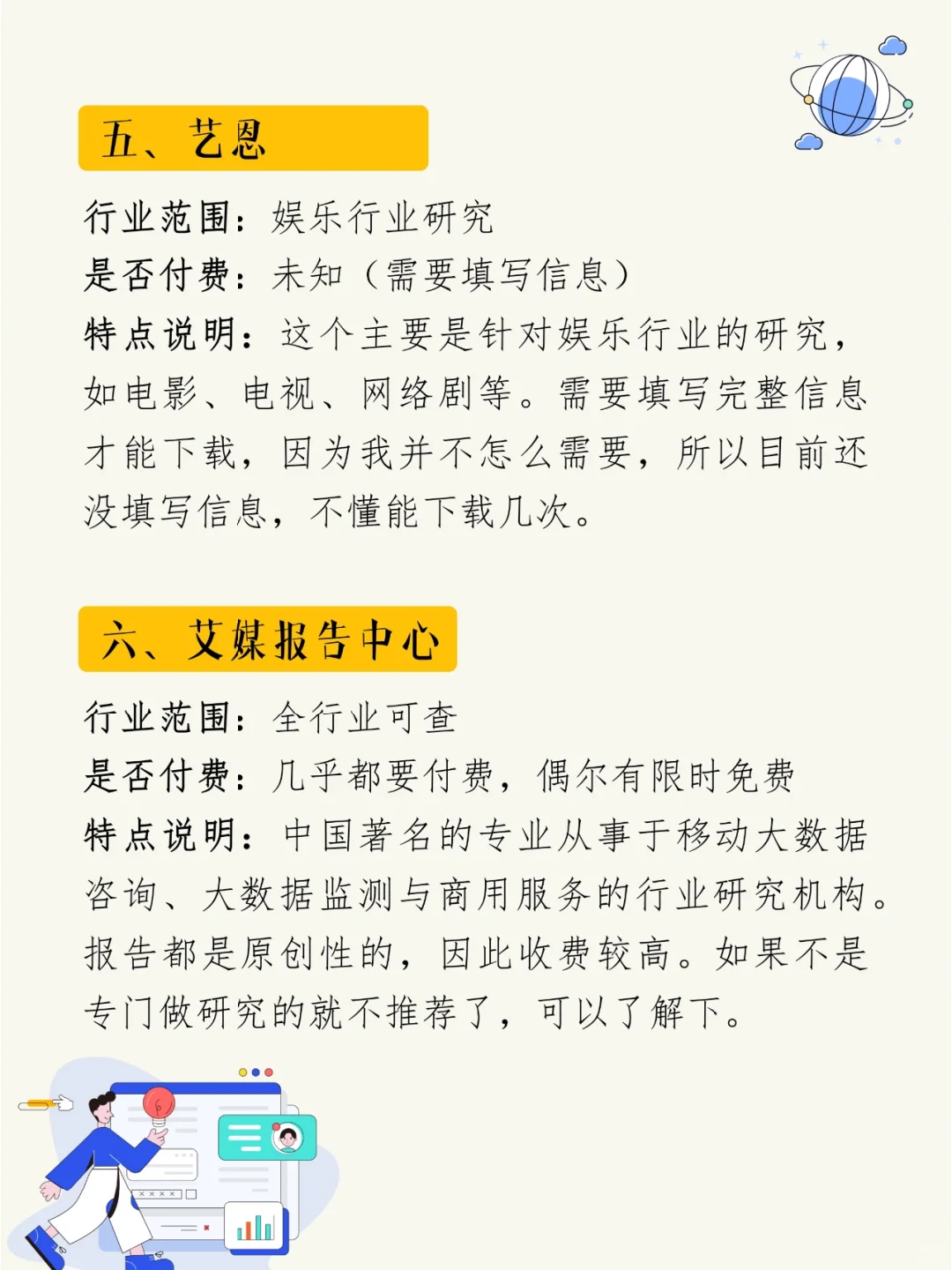 五、艺恩

行业范围：娱乐行业研究
是否付费：未知（需要填写信息）
特点说明：这个主要是针对娱乐行业的研究，如电影、电视、网络剧等。需要填写完整信息才能下载，因为我并不怎么需要，所以目前还没填写信息，不懂能下载几次。

六、艾媒报告中心

行业范围：全行业可查
是否付费：几乎都要付费，偶尔有限时免费
特点说明：中国著名的专业从事于移动大数据咨询、大数据监测与商用服务的行业研究机构。报告都是原创性的，因此收费较高。如果不是专门做研究的就不推荐了，可以了解下。